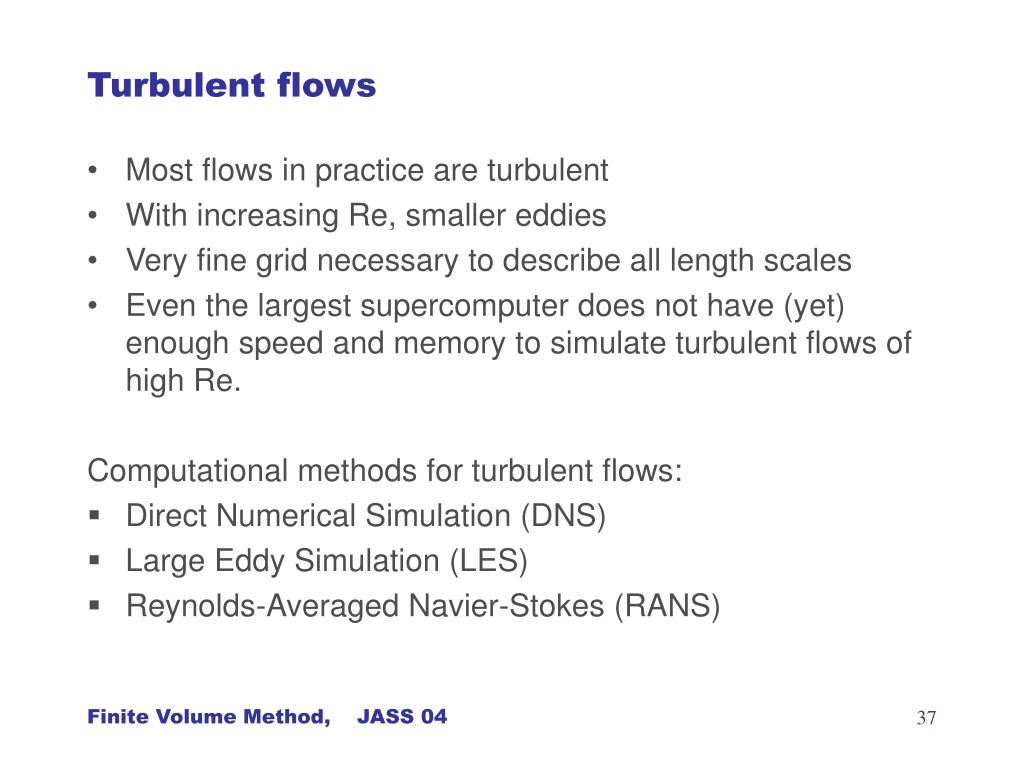 Turbulent flows

• Most flows in practice are turbulent
• With increasing Re, smaller eddies
• Very fine grid necessary to describe all length scales
• Even the largest supercomputer does not have (yet) enough speed and memory to simulate turbulent flows of high Re.

Computational methods for turbulent flows:
▪ Direct Numerical Simulation (DNS)
▪ Large Eddy Simulation (LES)
▪ Reynolds-Averaged Navier-Stokes (RANS)

Finite Volume Method, JASS 04

37